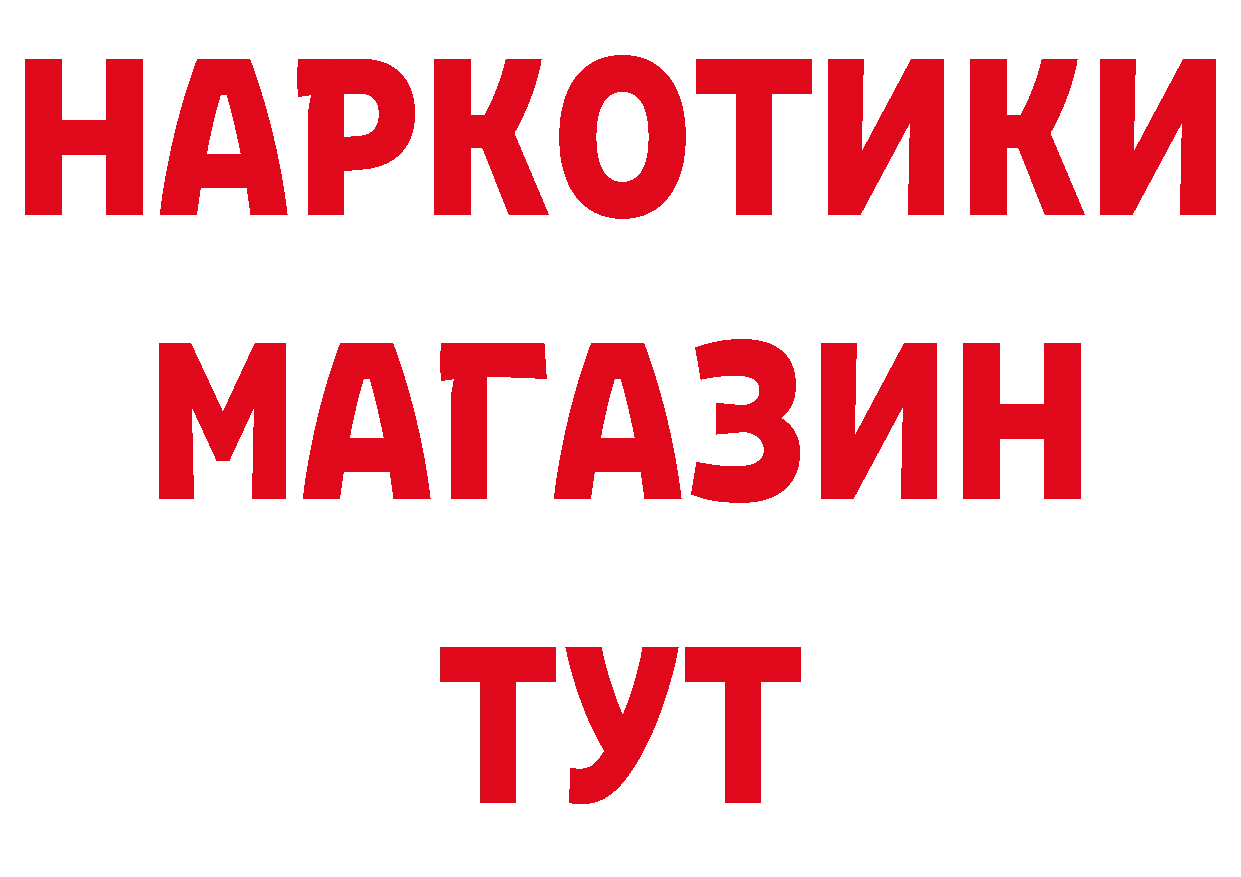 НАРКОТИКИ
МАГАЗИН
ТУТ